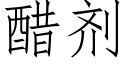 醋剂